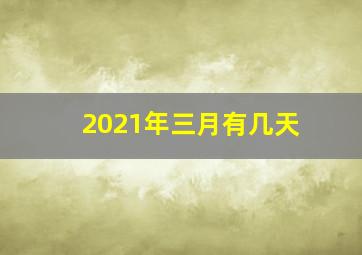 2021年三月有几天